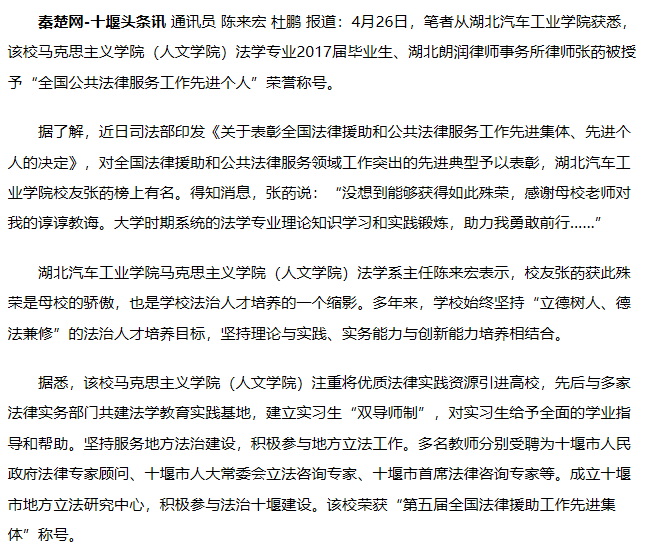 秦楚网-十堰头条讯 通讯员 陈来宏 杜鹏 报道：4月26日，笔者从湖北汽车工业学院获悉，该校马克思主义学院（人文学院）法学专业2017届毕业生、湖北朗润律师事务所律师张药被授予“全国公共法律服务工作先进个人”荣誉称号。

据了解，近日司法部印发《关于表彰全国法律援助和公共法律服务工作先进集体、先进个人的决定》，对全国法律援助和公共法律服务领域工作突出的先进典型予以表彰，湖北汽车工业学院校友张药榜上有名。得知消息，张药说：“没想到能够获得如此殊荣，感谢母校老师对我的谆谆教诲。大学时期系统的法学专业理论知识学习和实践锻炼，助力我勇敢前行……”

湖北汽车工业学院马克思主义学院（人文学院）法学系主任陈来宏表示，校友张药获此殊荣是母校的骄傲，也是学校法治人才培养的一个缩影。多年来，学校始终坚持“立德树人、德法兼修”的法治人才培养目标，坚持理论与实践、实务能力与创新能力培养相结合。

据悉，该校马克思主义学院（人文学院）注重将优质法律实践资源引进高校，先后与多家法律实务部门共建法学教育实践基地，建立实习生“双导师制”，对实习生给予全面的学业指导和帮助。坚持服务地方法治建设，积极参与地方立法工作。多名教师分别受聘为十堰市人民政府法律专家顾问、十堰市人大常委会立法咨询专家、十堰市首席法律咨询专家等。成立十堰市地方立法研究中心，积极参与法治十堰建设。该校荣获“第五届全国法律援助工作先进集体”称号。